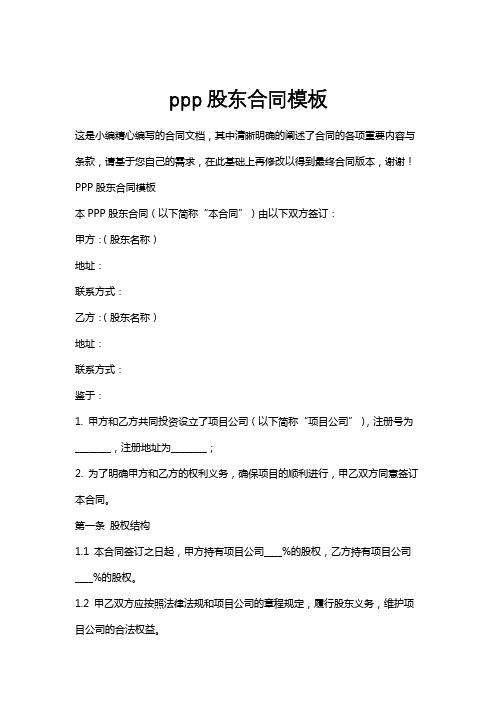 ppp 股东合同模板

这是小编精心编写的合同文档，其中清晰明确的阐述了合同的各项重要内容与条款，请基于您自己的需求，在此基础上再修改以得到最终合同版本，谢谢！

PPP 股东合同模板

本 PPP 股东合同（以下简称“本合同”）由以下双方签订：

甲方：（股东名称）

地址：

联系方式：

乙方：（股东名称）

地址：

联系方式：

鉴于：

1. 甲方和乙方共同投资设立了项目公司（以下简称“项目公司”），注册号为________，注册地址为________；

2. 为了明确甲方和乙方的权利义务，确保项目的顺利进行，甲乙双方同意签订本合同。

第一条 股权结构

1.1 本合同签订之日起，甲方持有项目公司____%的股权，乙方持有项目公司____%的股权。

1.2 甲乙双方应按照法律法规和项目公司的章程规定，履行股东义务，维护项目公司的合法权益。